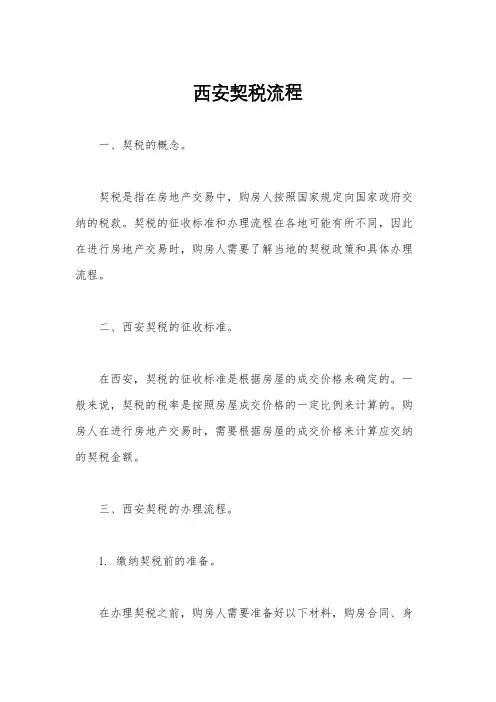 西安契税流程

一、契税的概念。

契税是指在房地产交易中，购房人按照国家规定向国家政府交纳的税款。契税的征收标准和办理流程在各地可能有所不同，因此在进行房地产交易时，购房人需要了解当地的契税政策和具体办理流程。

二、西安契税的征收标准。

在西安，契税的征收标准是根据房屋的成交价格来确定的。一般来说，契税的税率是按照房屋成交价格的一定比例来计算的。购房人在进行房地产交易时，需要根据房屋的成交价格来计算应交纳的契税金额。

三、西安契税的办理流程。

1. 缴纳契税前的准备。

在办理契税之前，购房人需要准备好以下材料，购房合同、身